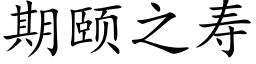 期颐之寿